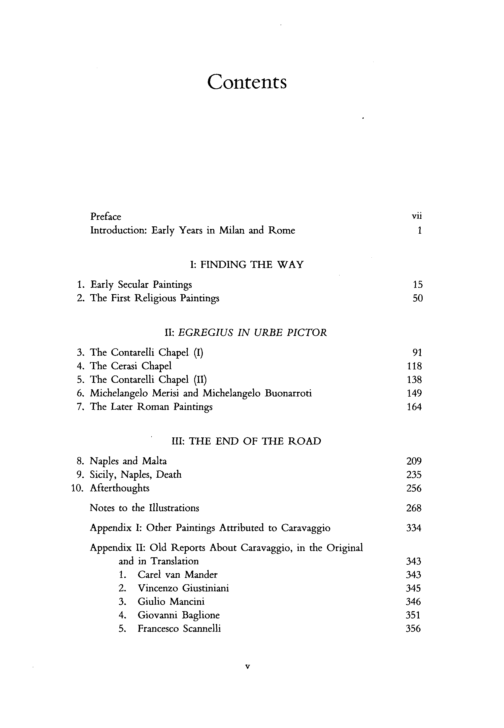 Contents

Preface vii
Introduction: Early Years in Milan and Rome 1

I: FINDING THE WAY

1. Early Secular Paintings 15
2. The First Religious Paintings 50

II: EGREGIUS IN URBE PICTOR

3. The Contarelli Chapel (I) 91
4. The Cerasi Chapel 118
5. The Contarelli Chapel (II) 138
6. Michelangelo Merisi and Michelangelo Buonarroti 149
7. The Later Roman Paintings 164

III: THE END OF THE ROAD

8. Naples and Malta 209
9. Sicily, Naples, Death 235
10. Afterthoughts 256

Notes to the Illustrations 268

Appendix I: Other Paintings Attributed to Caravaggio 334

Appendix II: Old Reports About Caravaggio, in the Original and in Translation 343
1. Carel van Mander 343
2. Vincenzo Giustiniani 345
3. Giulio Mancini 346
4. Giovanni Baglione 351
5. Francesco Scannelli 356

v